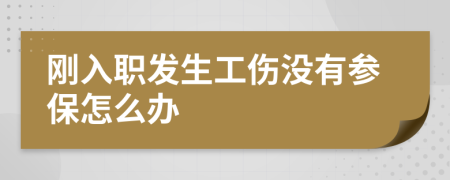 刚入职发生工伤没有参保怎么办